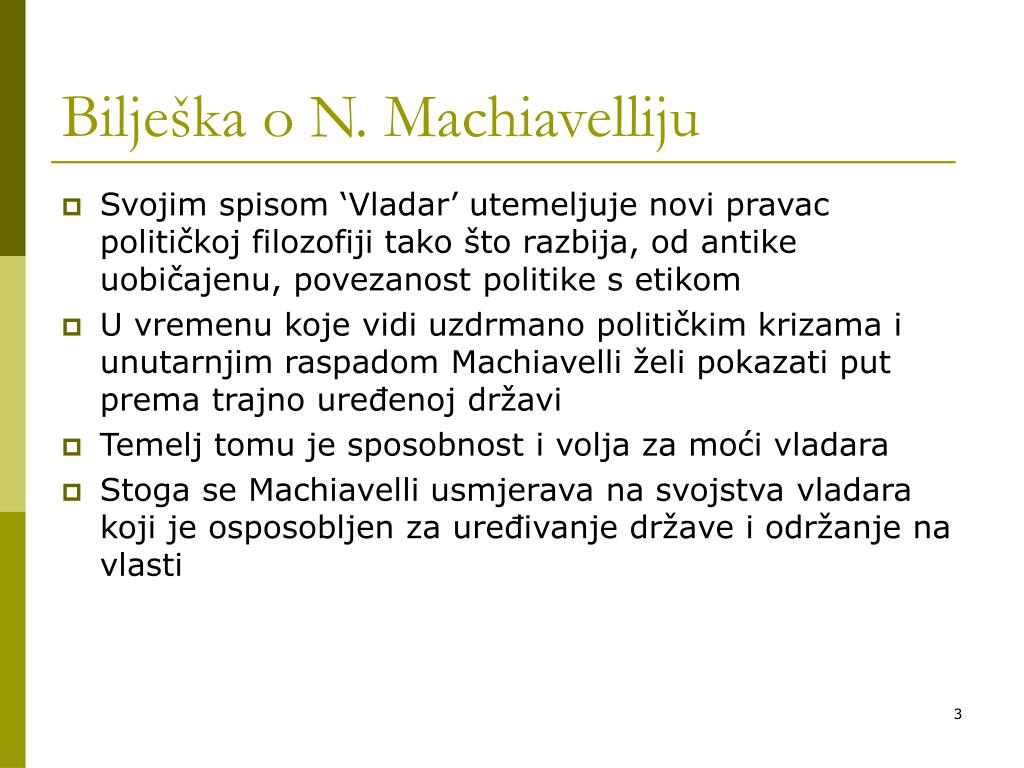 Bilješka o N. Machiavelliju

Svojim spisom ‘Vladar’ utemeljuje novi pravac političkoj filozofiji tako što razbija, od antike uobičajenu, povezanost politike s etikom

U vremenu koje vidi uzdrmano političkim krizama i unutarnjim raspadom Machiavelli želi pokazati put prema trajno uređenoj državi

Temelj tomu je sposobnost i volja za moći vladara

Stoga se Machiavelli usmjerava na svojstva vladara koji je osposobljen za uređivanje države i održanje na vlasti

3